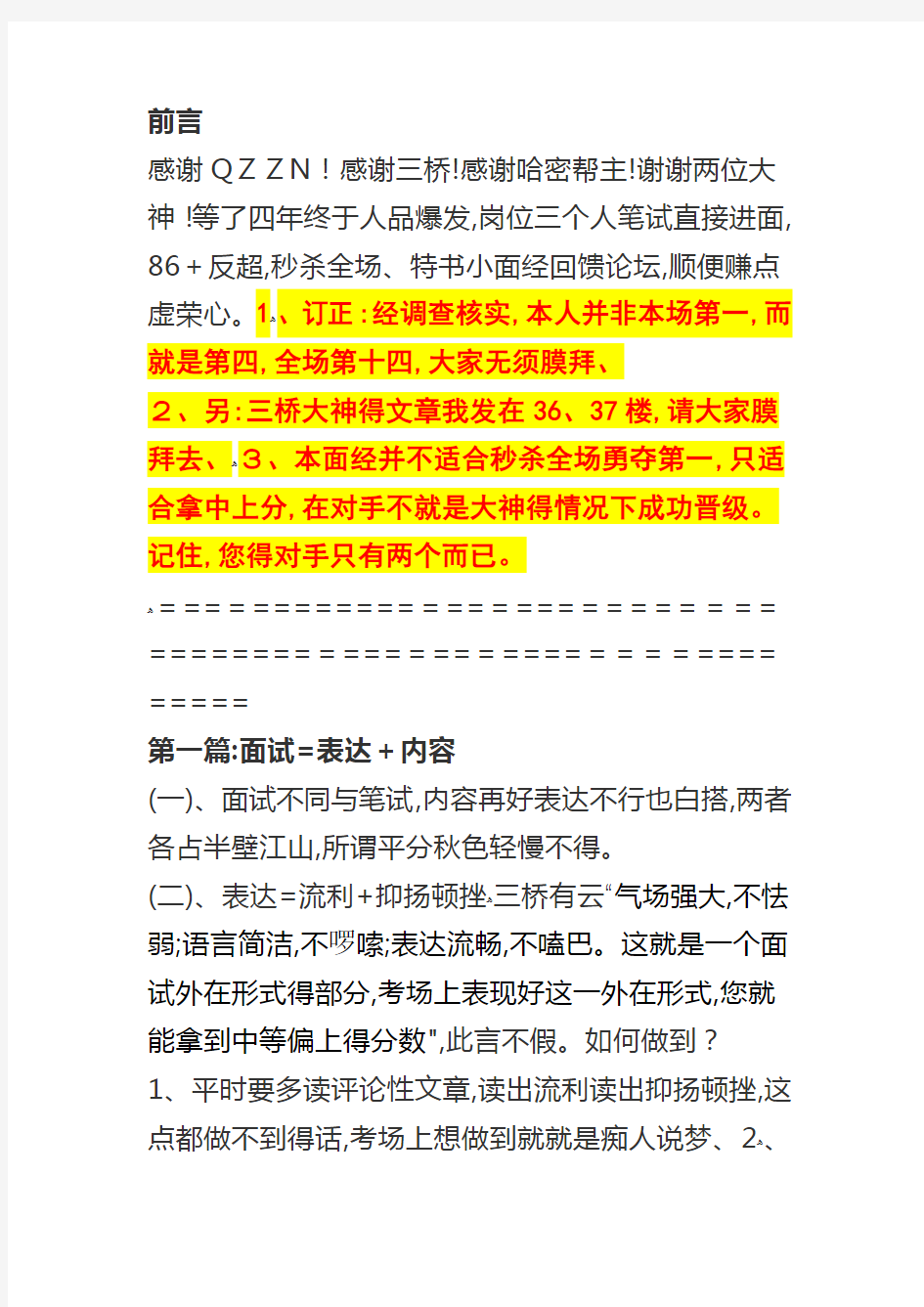 前言
感谢ＱＺＺＮ！感谢三桥!感谢哈密帮主!谢谢两位大神 !等了四年终于人品爆发,岗位三个人笔试直接进面,86＋反超,秒杀全场、特书小面经回馈论坛,顺便赚点虚荣心。1、订正：经调查核实,本人并非本场第一,而就是第四,全场第十四,大家无须膜拜、
２、另:三桥大神得文章我发在36、37楼,请大家膜拜去、３、本面经并不适合秒杀全场勇夺第一,只适合拿中上分,在对手不就是大神得情况下成功晋级。记住,您得对手只有两个而已。
＝＝＝＝＝＝＝＝＝＝＝＝＝＝＝＝＝＝＝＝＝＝＝＝＝＝＝＝＝＝＝＝＝＝＝＝＝＝＝＝＝＝＝＝＝＝＝＝＝＝＝＝＝＝＝＝＝＝＝
第一篇:面试＝表达＋内容
(一)、面试不同与笔试,内容再好表达不行也白搭,两者各占半壁江山,所谓平分秋色轻慢不得。
(二)、表达＝流利＋抑扬顿挫、三桥有云“气场强大,不怯弱;语言简洁,不啰嗦;表达流畅,不嗑巴。这就是一个面试外在形式得部分,考场上表现好这一外在形式,您就能拿到中等偏上得分数",此言不假。如何做到？
1、平时要多读评论性文章,读出流利读出抑扬顿挫,这点都做不到得话,考场上想做到就就是痴人说梦、2、